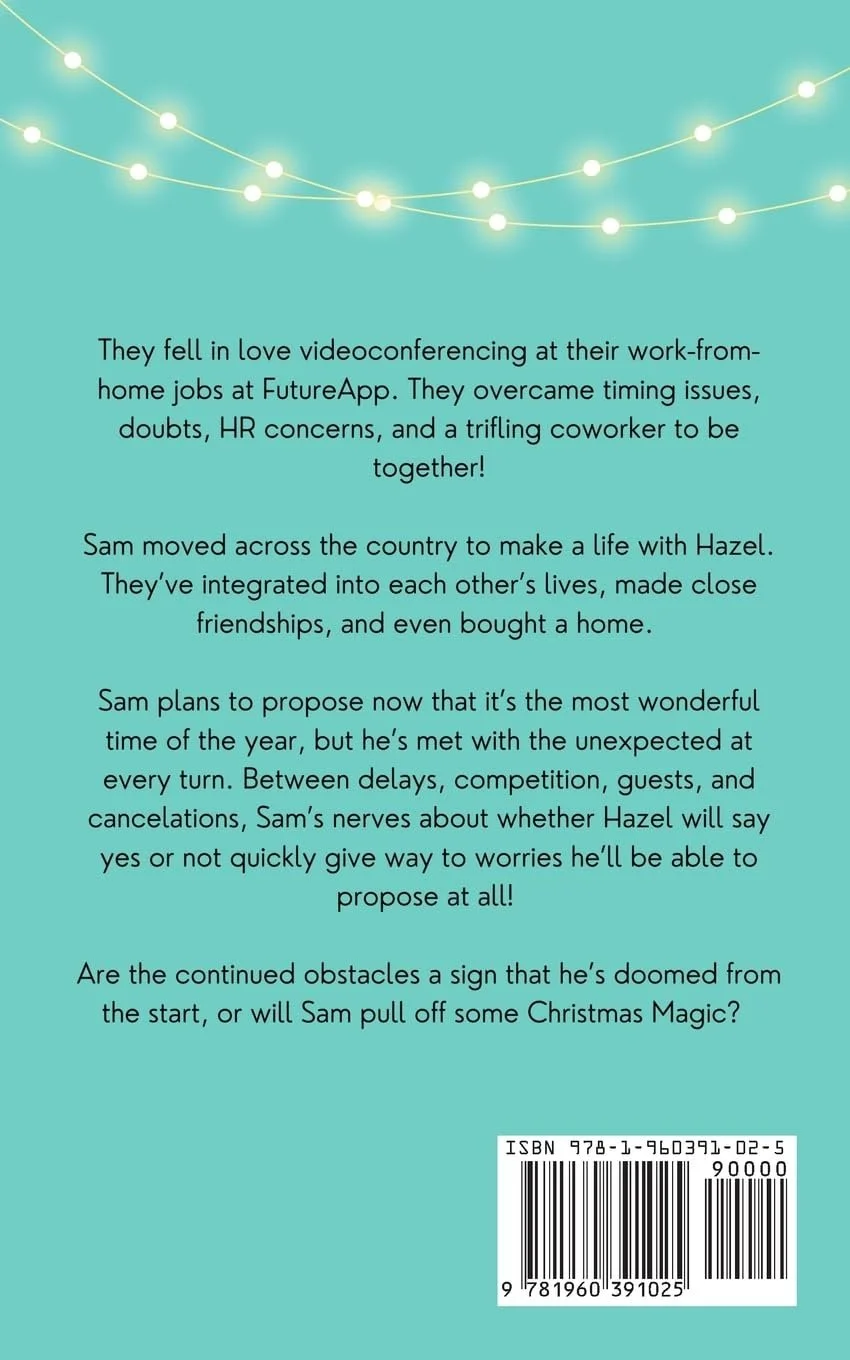 They fell in love videoconferencing at their work-from-home jobs at FutureApp. They overcame timing issues, doubts, HR concerns, and a trifling coworker to be together!

Sam moved across the country to make a life with Hazel. They've integrated into each other's lives, made close friendships, and even bought a home.

Sam plans to propose now that it's the most wonderful time of the year, but he's met with the unexpected at every turn. Between delays, competition, guests, and cancelations, Sam's nerves about whether Hazel will say yes or not quickly give way to worries he'll be able to propose at all!

Are the continued obstacles a sign that he's doomed from the start, or will Sam pull off some Christmas Magic?

ISBN 978-1-960391-02-5
90000
9 781960 391025